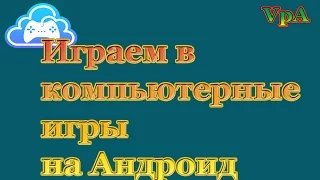 VpA

Играем в компьютерные игры на Андроид